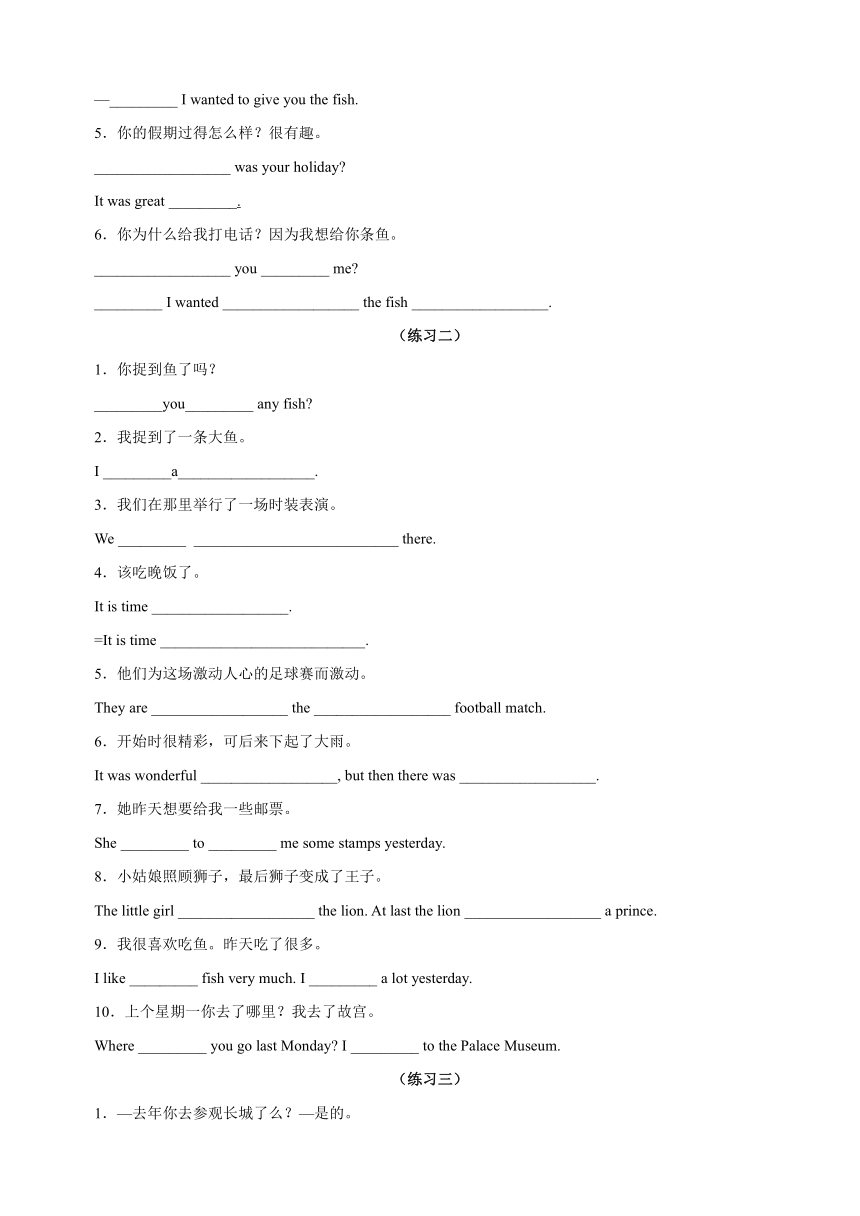 —_________ I wanted to give you the fish.

5．你的假期过得怎么样？很有趣。

__________________ was your holiday?

It was great _________.

6．你为什么给我打电话？因为我想给你条鱼。

__________________ you _________ me?

_________ I wanted __________________ the fish __________________.

（练习二）

1．你捉到鱼了吗？

_________you_________ any fish?

2．我捉到了一条大鱼。

I _________a__________________.

3．我们在那里举行了一场时装表演。

We _________ ___________________________ there.

4．该吃晚饭了。

It is time __________________.

=It is time ___________________________.

5．他们为这场激动人心的足球赛而激动。

They are __________________ the __________________ football match.

6．开始时很精彩，可后来下起了大雨。

It was wonderful __________________, but then there was __________________.

7．她昨天想要给我一些邮票。

She _________ to _________ me some stamps yesterday.

8．小姑娘照顾狮子，最后狮子变成了王子。

The little girl __________________ the lion. At last the lion __________________ a prince.

9．我很喜欢吃鱼。昨天吃了很多。

I like _________ fish very much. I _________ a lot yesterday.

10．上个星期一你去了哪里？我去了故宫。

Where _________ you go last Monday? I _________ to the Palace Museum.

（练习三）

1．—去年你去参观长城了么？—是的。